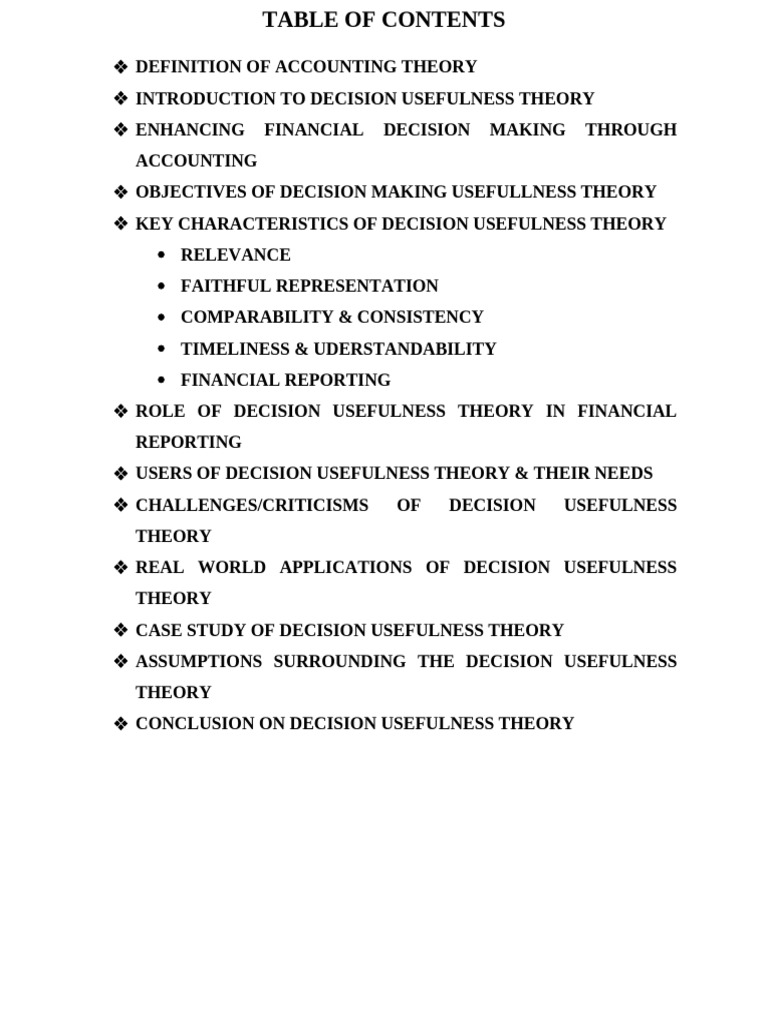 TABLE OF CONTENTS

❖ DEFINITION OF ACCOUNTING THEORY
❖ INTRODUCTION TO DECISION USEFULNESS THEORY
❖ ENHANCING FINANCIAL DECISION MAKING THROUGH ACCOUNTING
❖ OBJECTIVES OF DECISION MAKING USEFULLNESS THEORY
❖ KEY CHARACTERISTICS OF DECISION USEFULNESS THEORY
• RELEVANCE
• FAITHFUL REPRESENTATION
• COMPARABILITY & CONSISTENCY
• TIMELINESS & UDERSTANDABILITY
• FINANCIAL REPORTING
❖ ROLE OF DECISION USEFULNESS THEORY IN FINANCIAL REPORTING
❖ USERS OF DECISION USEFULNESS THEORY & THEIR NEEDS
❖ CHALLENGES/CRITICISMS OF DECISION USEFULNESS THEORY
❖ REAL WORLD APPLICATIONS OF DECISION USEFULNESS THEORY
❖ CASE STUDY OF DECISION USEFULNESS THEORY
❖ ASSUMPTIONS SURROUNDING THE DECISION USEFULNESS THEORY
❖ CONCLUSION ON DECISION USEFULNESS THEORY